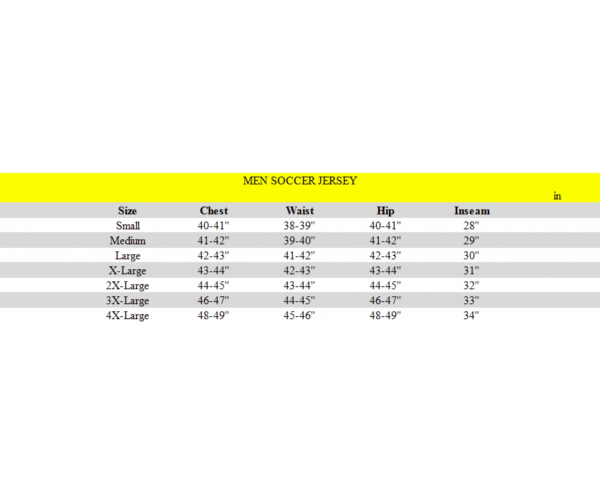 MEN SOCCER JERSEY

in

| Size | Chest | Waist | Hip | Inseam |
|---|---|---|---|---|
| Small | 40-41" | 38-39" | 40-41" | 28" |
| Medium | 41-42" | 39-40" | 41-42" | 29" |
| Large | 42-43" | 41-42" | 42-43" | 30" |
| X-Large | 43-44" | 42-43" | 43-44" | 31" |
| 2X-Large | 44-45" | 43-44" | 44-45" | 32" |
| 3X-Large | 46-47" | 44-45" | 46-47" | 33" |
| 4X-Large | 48-49" | 45-46" | 48-49" | 34" |